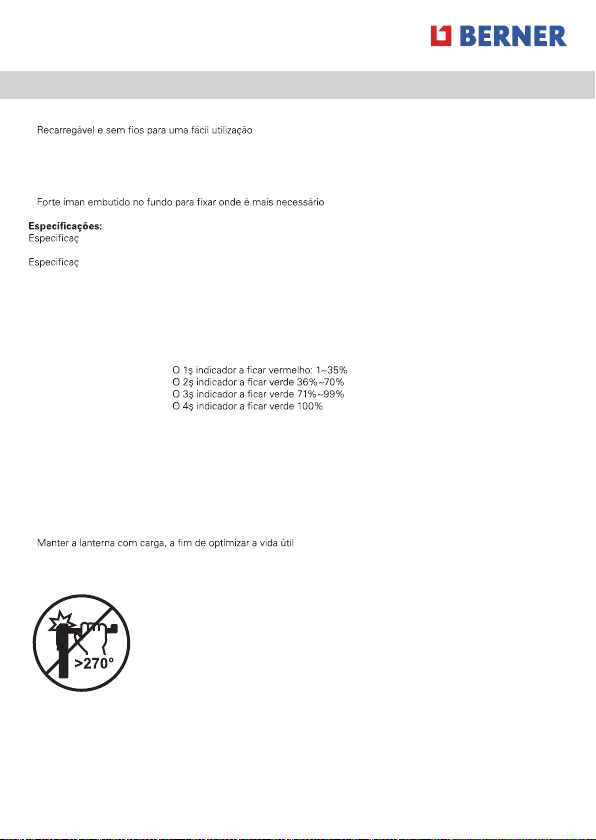 BERNER

Recarregável e sem fios para uma fácil utilização

Forte iman embutido no fundo para fixar onde é mais necessário

**Especificações:**
Especificaç

Especificaç

O 1ş indicador a ficar vermelho: 1~35%
O 2ş indicador a ficar verde 36%~70%
O 3ş indicador a ficar verde 71%~99%
O 4ş indicador a ficar verde 100%

Manter a lanterna com carga, a fim de optimizar a vida útil

>270°